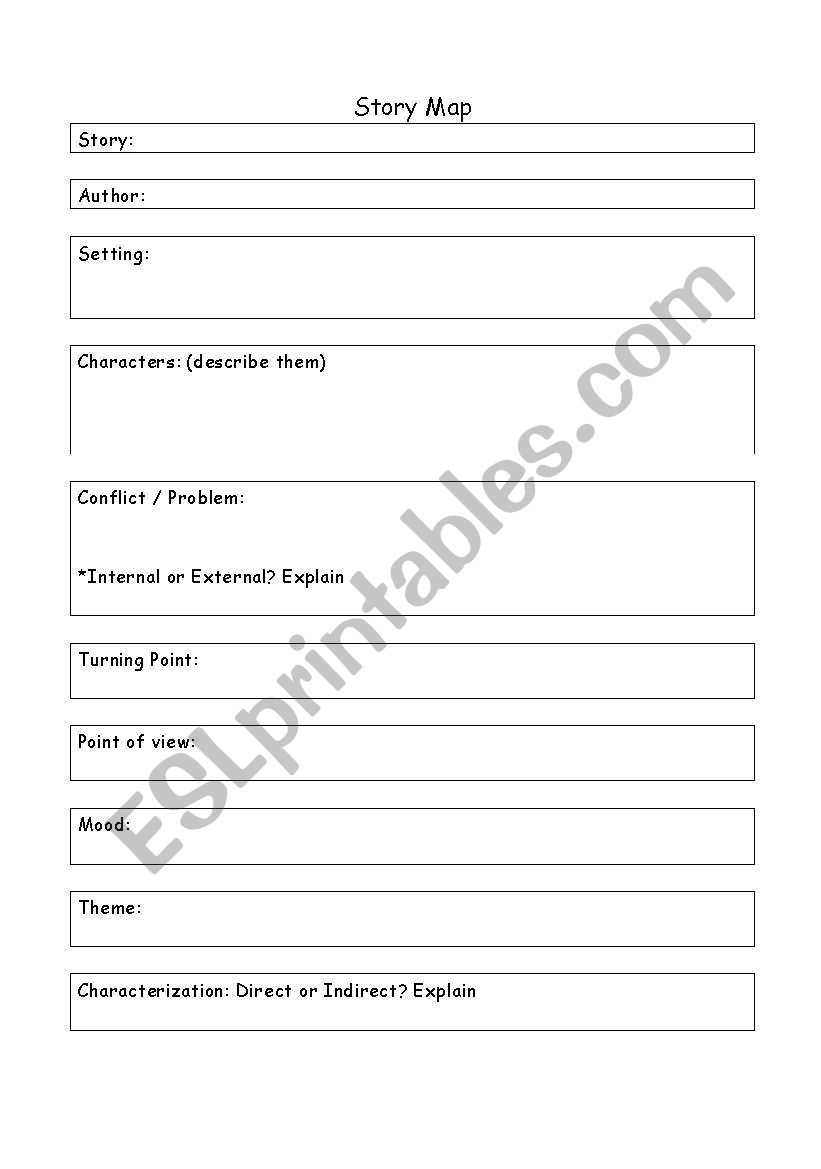 Story Map

Story:

Author:

Setting:

Characters: (describe them)

Conflict / Problem:

*Internal or External? Explain

Turning Point:

Point of view:

Mood:

Theme:

Characterization: Direct or Indirect? Explain

ESLprintables.com